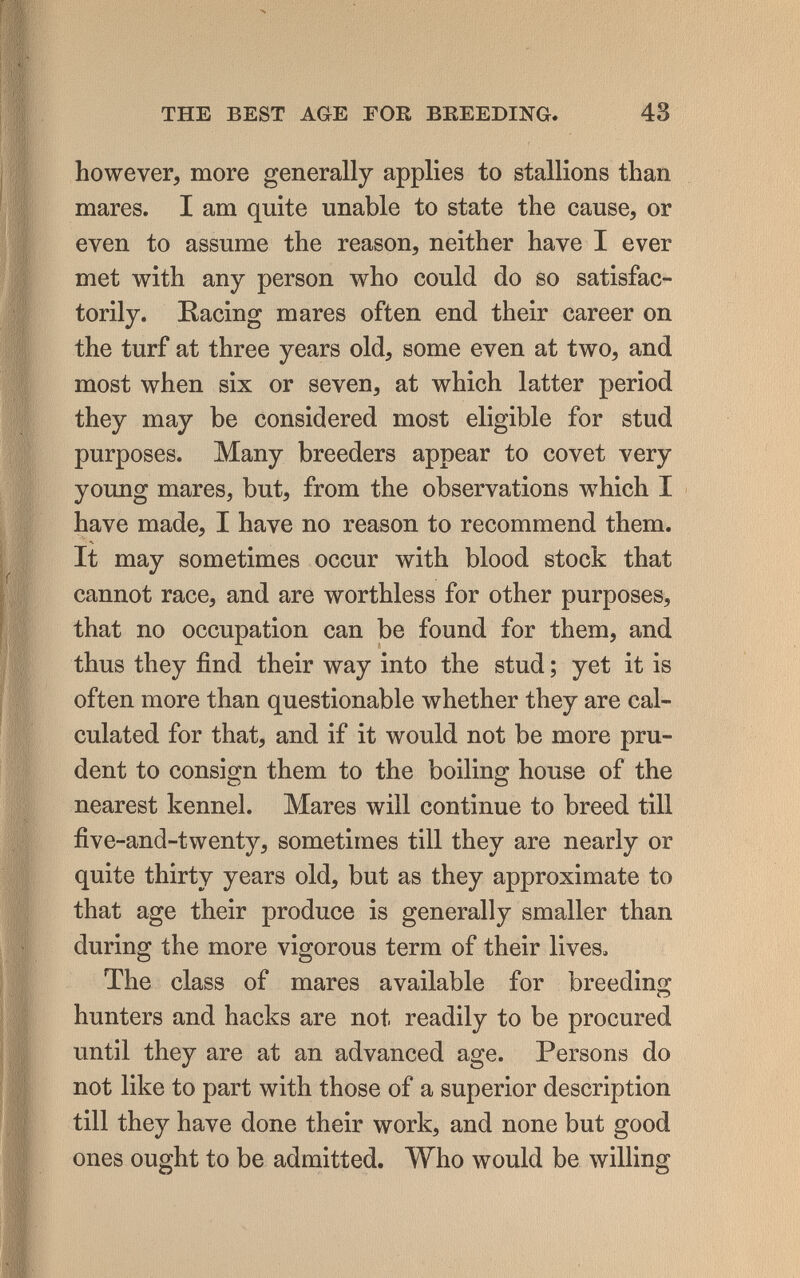 THE BEST AGE FOR BREEDING. 43

however, more generally applies to stallions than mares. I am quite unable to state the cause, or even to assume the reason, neither have I ever met with any person who could do so satisfactorily. Racing mares often end their career on the turf at three years old, some even at two, and most when six or seven, at which latter period they may be considered most eligible for stud purposes. Many breeders appear to covet very young mares, but, from the observations which I have made, I have no reason to recommend them. It may sometimes occur with blood stock that cannot race, and are worthless for other purposes, that no occupation can be found for them, and thus they find their way into the stud; yet it is often more than questionable whether they are calculated for that, and if it would not be more prudent to consign them to the boiling house of the nearest kennel. Mares will continue to breed till five-and-twenty, sometimes till they are nearly or quite thirty years old, but as they approximate to that age their produce is generally smaller than during the more vigorous term of their lives.

The class of mares available for breeding hunters and hacks are not readily to be procured until they are at an advanced age. Persons do not like to part with those of a superior description till they have done their work, and none but good ones ought to be admitted. Who would be willing